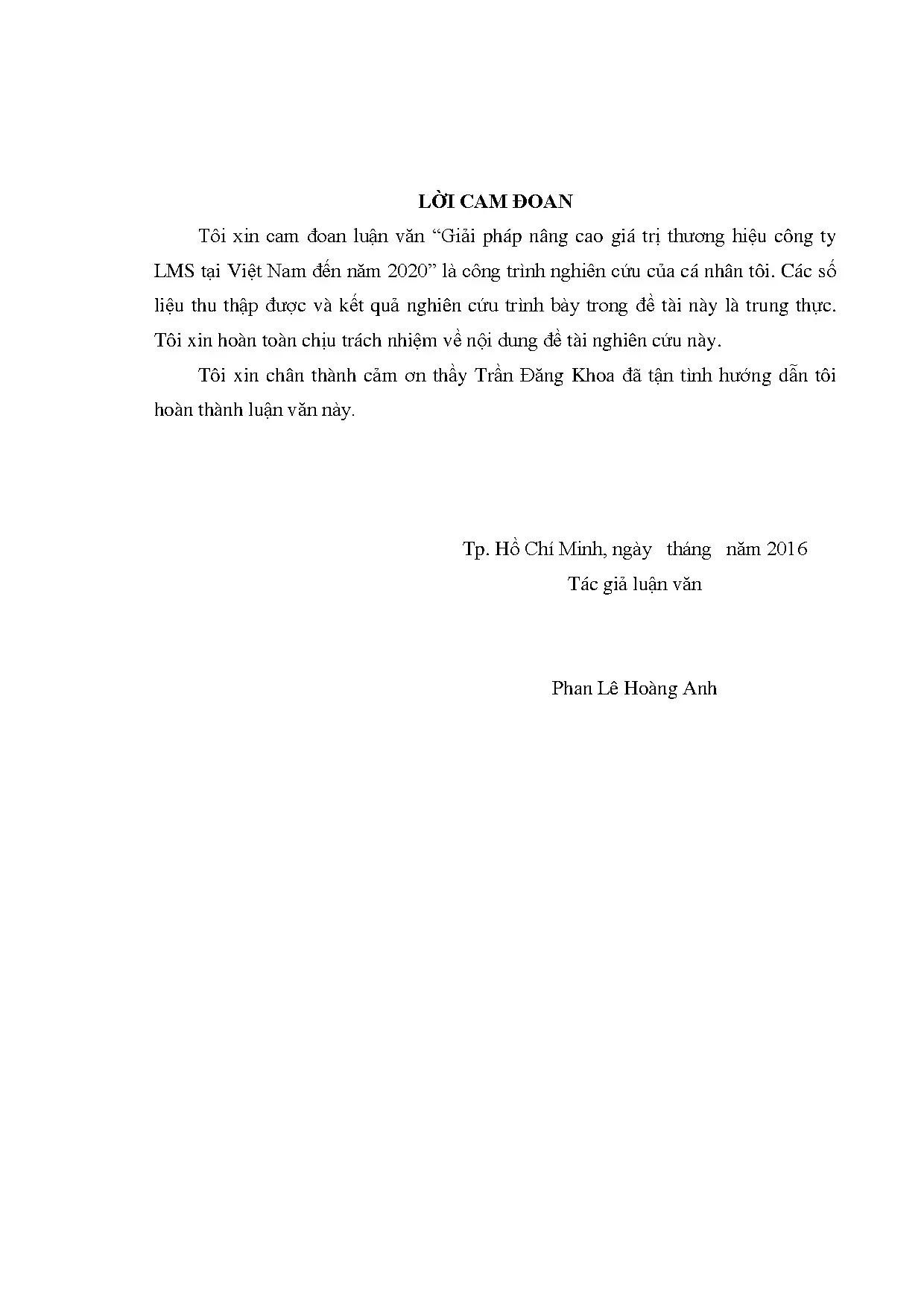 LỜI CAM ĐOAN

Tôi xin cam đoan luận văn “Giải pháp nâng cao giá trị thương hiệu công ty LMS tại Việt Nam đến năm 2020” là công trình nghiên cứu của cá nhân tôi. Các số liệu thu thập được và kết quả nghiên cứu trình bày trong đề tài này là trung thực. Tôi xin hoàn toàn chịu trách nhiệm về nội dung đề tài nghiên cứu này.

Tôi xin chân thành cảm ơn thầy Trần Đăng Khoa đã tận tình hướng dẫn tôi hoàn thành luận văn này.

Tp. Hồ Chí Minh, ngày tháng năm 2016
Tác giả luận văn

Phan Lê Hoàng Anh